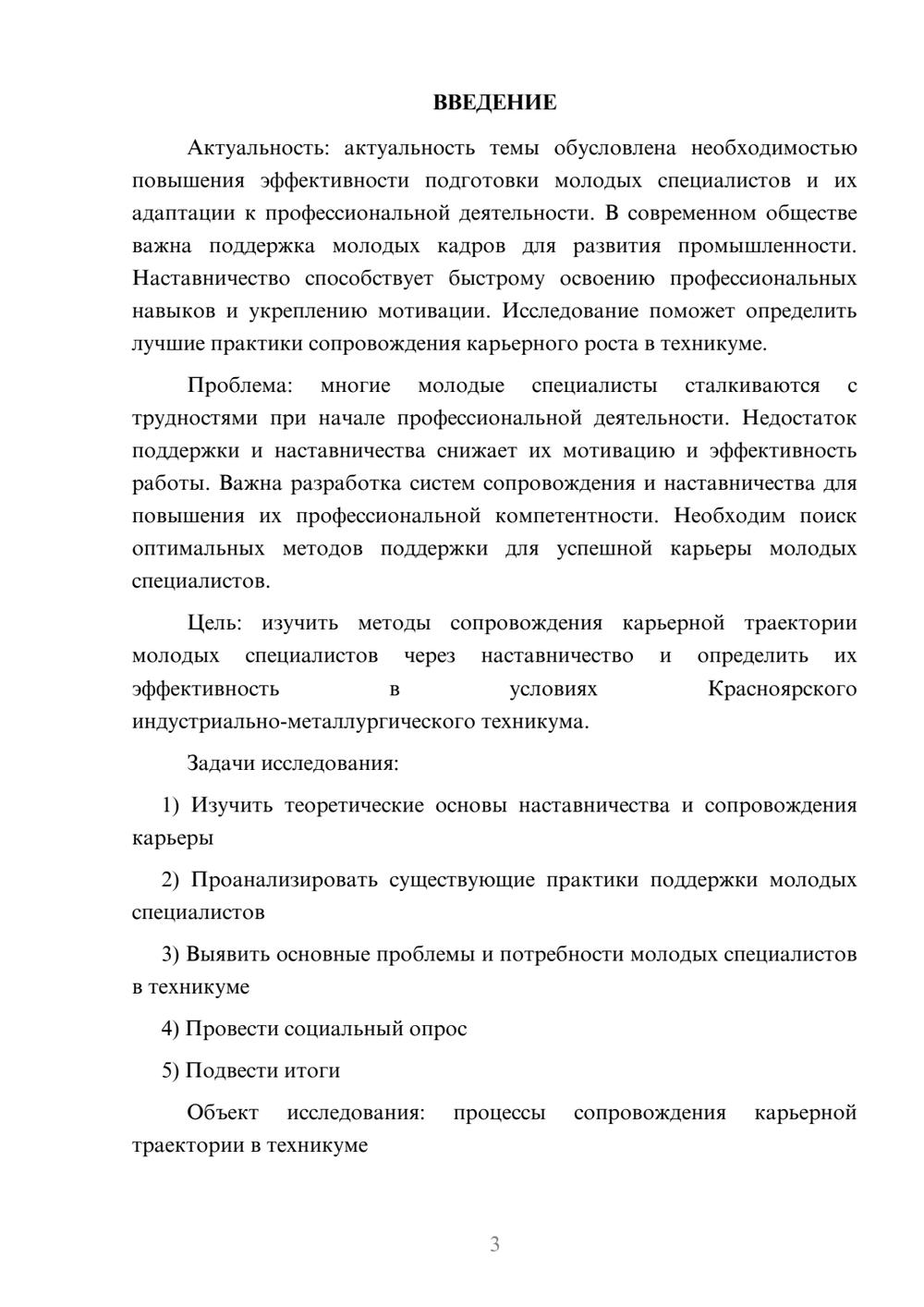 ВВЕДЕНИЕ

Актуальность: актуальность темы обусловлена необходимостью повышения эффективности подготовки молодых специалистов и их адаптации к профессиональной деятельности. В современном обществе важна поддержка молодых кадров для развития промышленности. Наставничество способствует быстрому освоению профессиональных навыков и укреплению мотивации. Исследование поможет определить лучшие практики сопровождения карьерного роста в техникуме.

Проблема: многие молодые специалисты сталкиваются с трудностями при начале профессиональной деятельности. Недостаток поддержки и наставничества снижает их мотивацию и эффективность работы. Важна разработка систем сопровождения и наставничества для повышения их профессиональной компетентности. Необходим поиск оптимальных методов поддержки для успешной карьеры молодых специалистов.

Цель: изучить методы сопровождения карьерной траектории молодых специалистов через наставничество и определить их эффективность в условиях Красноярского индустриально-металлургического техникума.

Задачи исследования:

1) Изучить теоретические основы наставничества и сопровождения карьеры

2) Проанализировать существующие практики поддержки молодых специалистов

3) Выявить основные проблемы и потребности молодых специалистов в техникуме

4) Провести социальный опрос

5) Подвести итоги

Объект исследования: процессы сопровождения карьерной траектории в техникуме

3